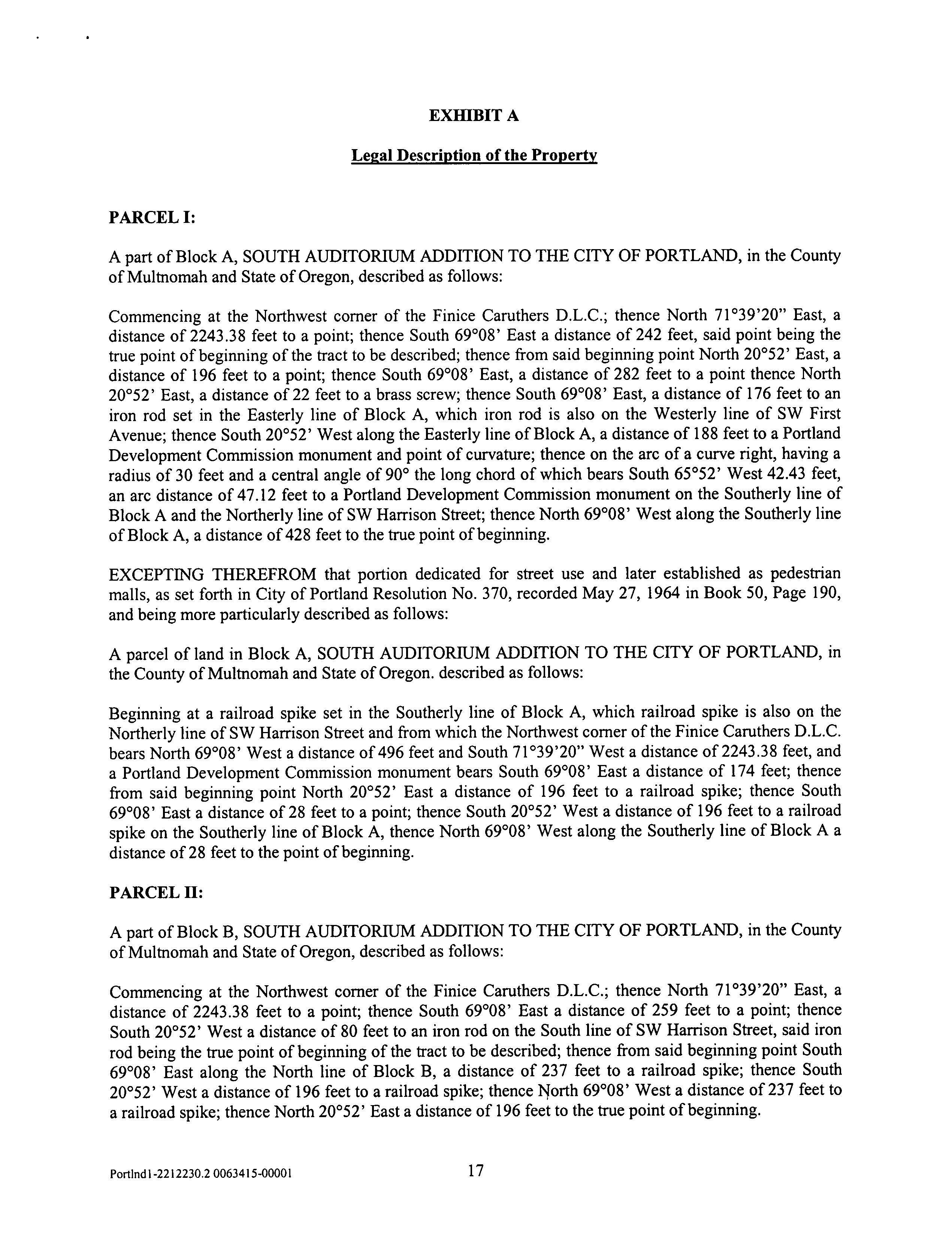 EXHIBIT A

Legal Description of the Property

PARCEL I:

A part of Block A, SOUTH AUDITORIUM ADDITION TO THE CITY OF PORTLAND, in the County of Multnomah and State of Oregon, described as follows:

Commencing at the Northwest corner of the Finice Caruthers D.L.C.; thence North 71°39'20" East, a distance of 2243.38 feet to a point; thence South 69°08' East a distance of 242 feet, said point being the true point of beginning of the tract to be described; thence from said beginning point North 20°52' East, a distance of 196 feet to a point; thence South 69°08' East, a distance of 282 feet to a point thence North 20°52' East, a distance of 22 feet to a brass screw; thence South 69°08' East, a distance of 176 feet to an iron rod set in the Easterly line of Block A, which iron rod is also on the Westerly line of SW First Avenue; thence South 20°52' West along the Easterly line of Block A, a distance of 188 feet to a Portland Development Commission monument and point of curvature; thence on the arc of a curve right, having a radius of 30 feet and a central angle of 90° the long chord of which bears South 65°52' West 42.43 feet, an arc distance of 47.12 feet to a Portland Development Commission monument on the Southerly line of Block A and the Northerly line of SW Harrison Street; thence North 69°08' West along the Southerly line of Block A, a distance of 428 feet to the true point of beginning.

EXCEPTING THEREFROM that portion dedicated for street use and later established as pedestrian malls, as set forth in City of Portland Resolution No. 370, recorded May 27, 1964 in Book 50, Page 190, and being more particularly described as follows:

A parcel of land in Block A, SOUTH AUDITORIUM ADDITION TO THE CITY OF PORTLAND, in the County of Multnomah and State of Oregon. described as follows:

Beginning at a railroad spike set in the Southerly line of Block A, which railroad spike is also on the Northerly line of SW Harrison Street and from which the Northwest corner of the Finice Caruthers D.L.C. bears North 69°08' West a distance of 496 feet and South 71°39'20" West a distance of 2243.38 feet, and a Portland Development Commission monument bears South 69°08' East a distance of 174 feet; thence from said beginning point North 20°52' East a distance of 196 feet to a railroad spike; thence South 69°08' East a distance of 28 feet to a point; thence South 20°52' West a distance of 196 feet to a railroad spike on the Southerly line of Block A, thence North 69°08' West along the Southerly line of Block A a distance of 28 feet to the point of beginning.

PARCEL II:

A part of Block B, SOUTH AUDITORIUM ADDITION TO THE CITY OF PORTLAND, in the County of Multnomah and State of Oregon, described as follows:

Commencing at the Northwest corner of the Finice Caruthers D.L.C.; thence North 71°39'20" East, a distance of 2243.38 feet to a point; thence South 69°08' East a distance of 259 feet to a point; thence South 20°52' West a distance of 80 feet to an iron rod on the South line of SW Harrison Street, said iron rod being the true point of beginning of the tract to be described; thence from said beginning point South 69°08' East along the North line of Block B, a distance of 237 feet to a railroad spike; thence South 20°52' West a distance of 196 feet to a railroad spike; thence North 69°08' West a distance of 237 feet to a railroad spike; thence North 20°52' East a distance of 196 feet to the true point of beginning.

Portlnd1-2212230.2 0063415-00001 17